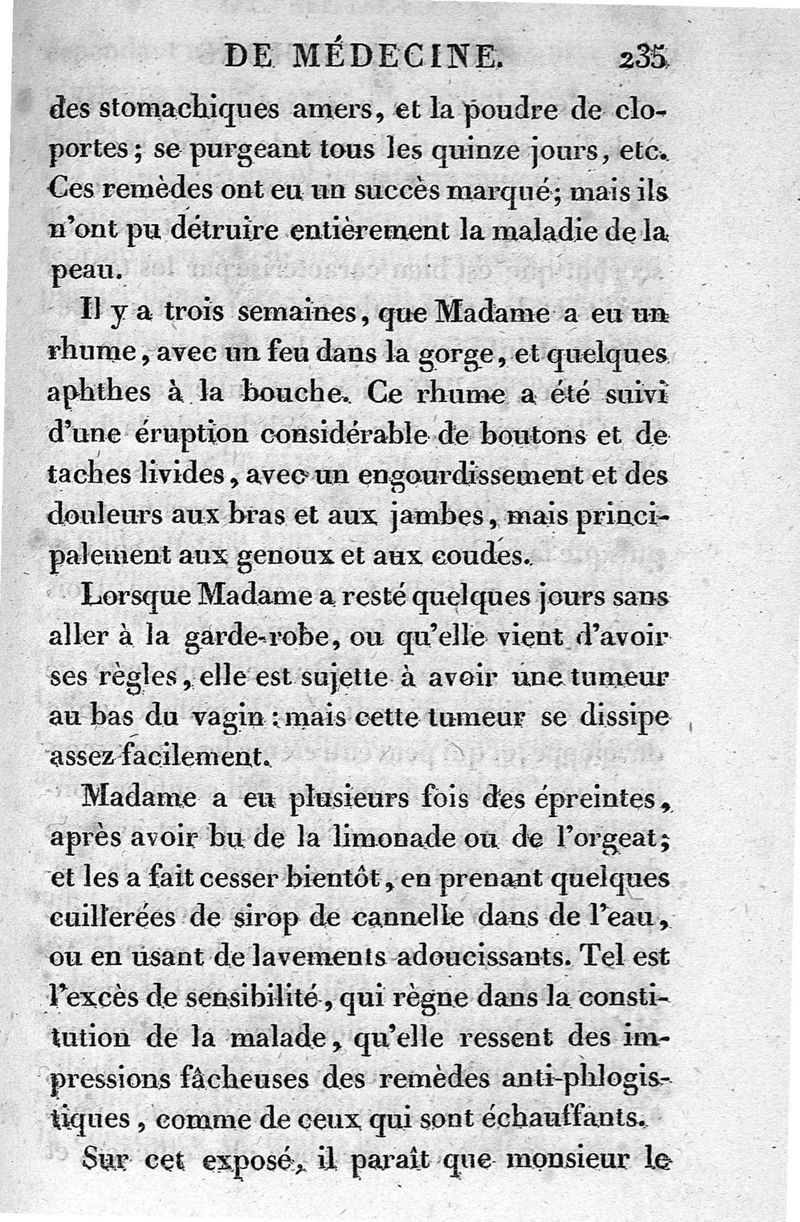 DE MÉDECINE. 235

des stomachiques amers, et la poudre de cloportes; se purgeant tous les quinze jours, etc. Ces remèdes ont eu un succès marqué; mais ils n'ont pu détruire entièrement la maladie de la peau.

Il y a trois semaines, que Madame a eu un rhume, avec un feu dans la gorge, et quelques aphthes à la bouche. Ce rhume a été suivi d'une éruption considérable de boutons et de taches livides, avec un engourdissement et des douleurs aux bras et aux jambes, mais principalement aux genoux et aux coudes.

Lorsque Madame a resté quelques jours sans aller à la garde-robe, ou qu'elle vient d'avoir ses règles, elle est sujette à avoir une tumeur au bas du vagin : mais cette tumeur se dissipe assez facilement.

Madame a eu plusieurs fois des épreintes, après avoir bu de la limonade ou de l'orgeat; et les a fait cesser bientôt, en prenant quelques cuillerées de sirop de cannelle dans de l'eau, ou en usant de lavements adoucissants. Tel est l'excès de sensibilité, qui règne dans la constitution de la malade, qu'elle ressent des impressions fâcheuses des remèdes anti-phlogistiques, comme de ceux qui sont échauffants.

Sur cet exposé, il paraît que monsieur le